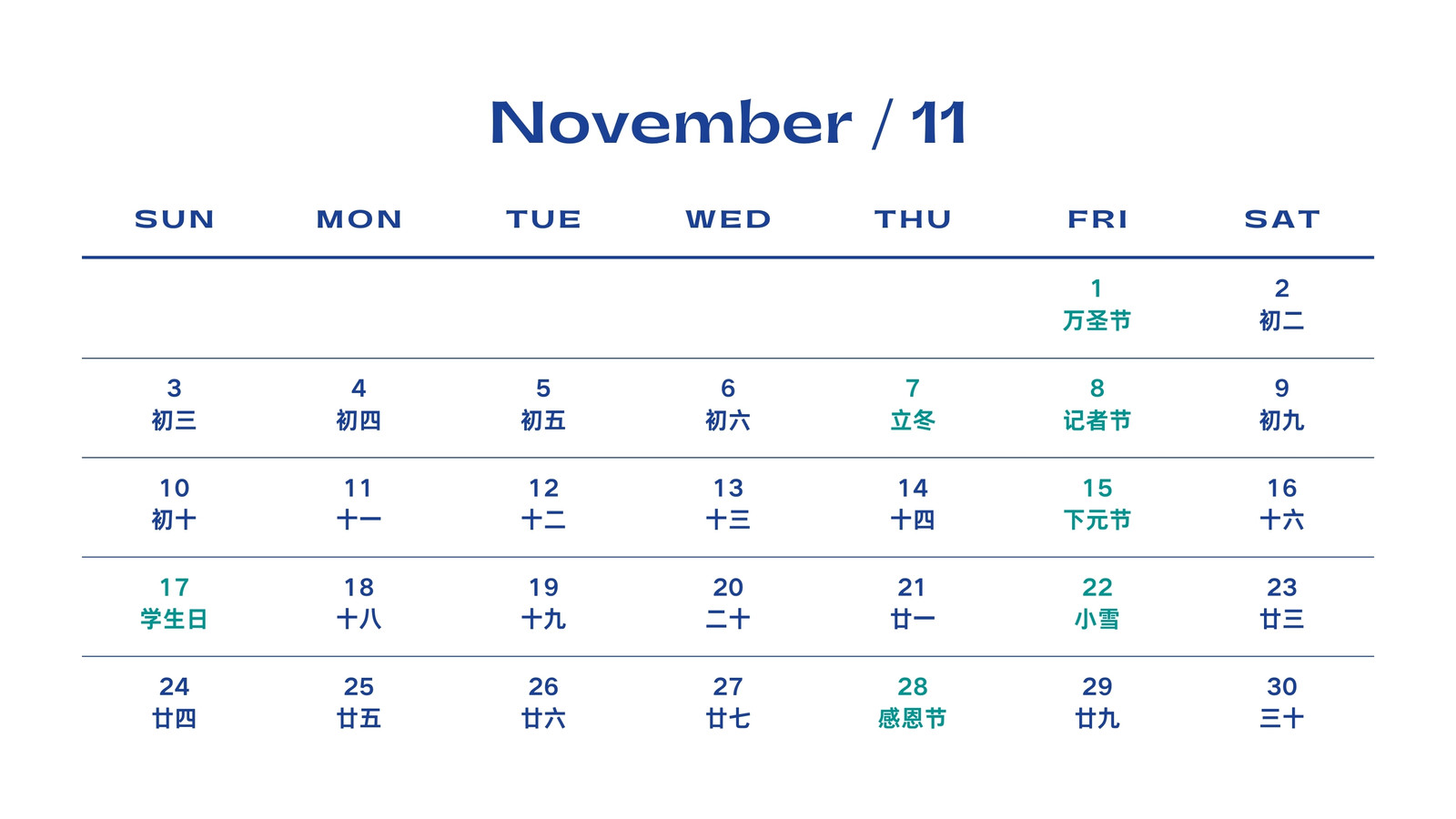 November / 11

| SUN | MON | TUE | WED | THU | FRI | SAT |
|---|---|---|---|---|---|---|
| | | | | | 1 万圣节 | 2 初二 |
| 3 初三 | 4 初四 | 5 初五 | 6 初六 | 7 立冬 | 8 记者节 | 9 初九 |
| 10 初十 | 11 十一 | 12 十二 | 13 十三 | 14 十四 | 15 下元节 | 16 十六 |
| 17 学生日 | 18 十八 | 19 十九 | 20 二十 | 21 廿一 | 22 小雪 | 23 廿三 |
| 24 廿四 | 25 廿五 | 26 廿六 | 27 廿七 | 28 感恩节 | 29 廿九 | 30 三十 |